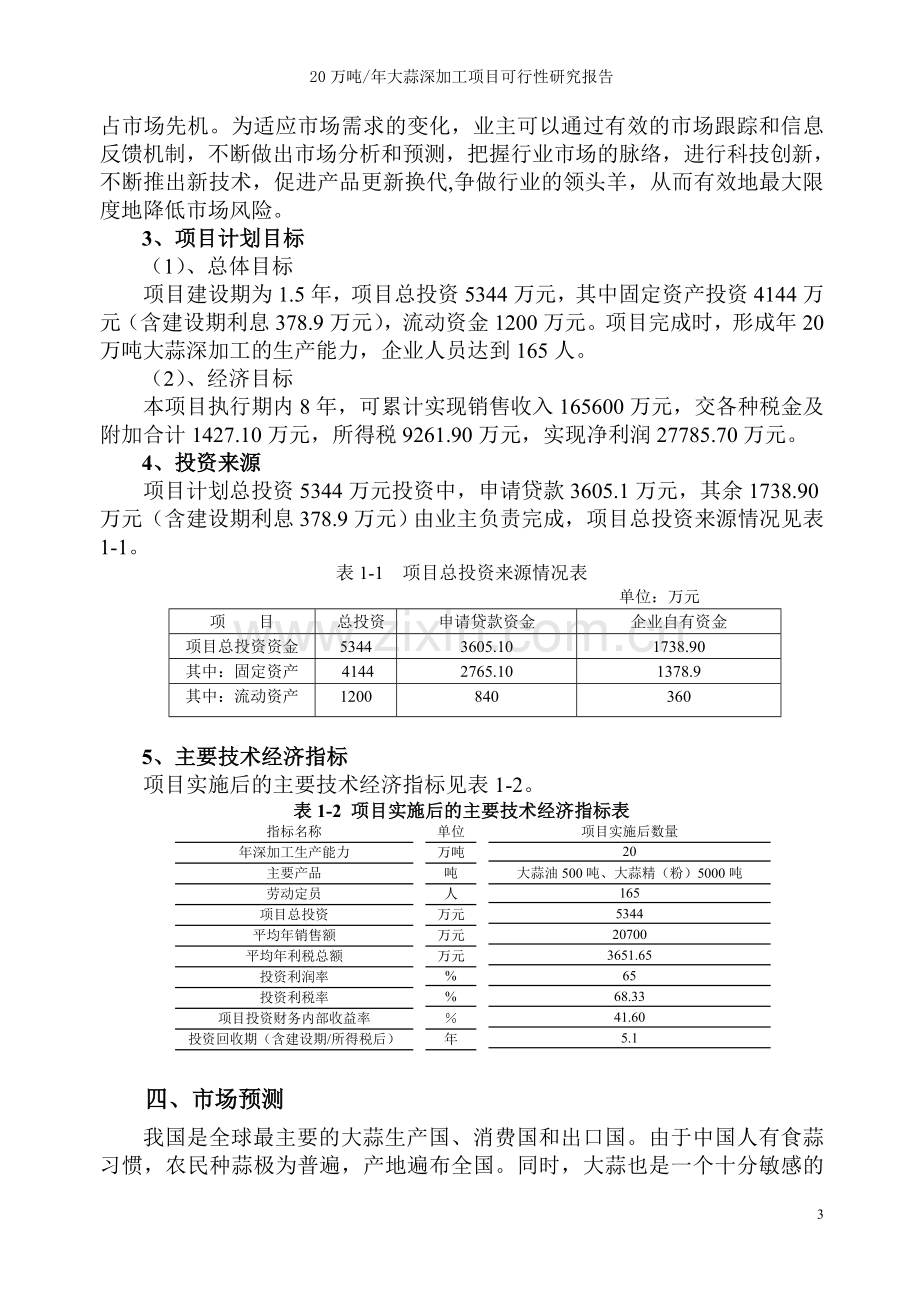 20万吨/年大蒜深加工项目可行性研究报告

占市场先机。为适应市场需求的变化，业主可以通过有效的市场跟踪和信息反馈机制，不断做出市场分析和预测，把握行业市场的脉络，进行科技创新，不断推出新技术，促进产品更新换代,争做行业的领头羊，从而有效地最大限度地降低市场风险。

3、项目计划目标

（1）、总体目标

项目建设期为1.5年，项目总投资5344万元，其中固定资产投资4144万元（含建设期利息378.9万元），流动资金1200万元。项目完成时，形成年20万吨大蒜深加工的生产能力，企业人员达到165人。

（2）、经济目标

本项目执行期内8年，可累计实现销售收入165600万元，交各种税金及附加合计1427.10万元，所得税9261.90万元，实现净利润27785.70万元。

4、投资来源

项目计划总投资5344万元投资中，申请贷款3605.1万元，其余1738.90万元（含建设期利息378.9万元）由业主负责完成，项目总投资来源情况见表1-1。

表1-1 项目总投资来源情况表

单位：万元

| 项 目 | 总投资 | 申请贷款资金 | 企业自有资金 |
|---|---|---|---|
| 项目总投资资金 | 5344 | 3605.10 | 1738.90 |
| 其中：固定资产 | 4144 | 2765.10 | 1378.9 |
| 其中：流动资产 | 1200 | 840 | 360 |

5、主要技术经济指标

项目实施后的主要技术经济指标见表1-2。

表1-2 项目实施后的主要技术经济指标表

| 指标名称 | 单位 | 项目实施后数量 |
|---|---|---|
| 年深加工生产能力 | 万吨 | 20 |
| 主要产品 | 吨 | 大蒜油500吨、大蒜精（粉）5000吨 |
| 劳动定员 | 人 | 165 |
| 项目总投资 | 万元 | 5344 |
| 平均年销售额 | 万元 | 20700 |
| 平均年利税总额 | 万元 | 3651.65 |
| 投资利润率 | % | 65 |
| 投资利税率 | % | 68.33 |
| 项目投资财务内部收益率 | % | 41.60 |
| 投资回收期（含建设期/所得税后） | 年 | 5.1 |

四、市场预测

我国是全球最主要的大蒜生产国、消费国和出口国。由于中国人有食蒜习惯，农民种蒜极为普遍，产地遍布全国。同时，大蒜也是一个十分敏感的

3

www.zixin.com.cn